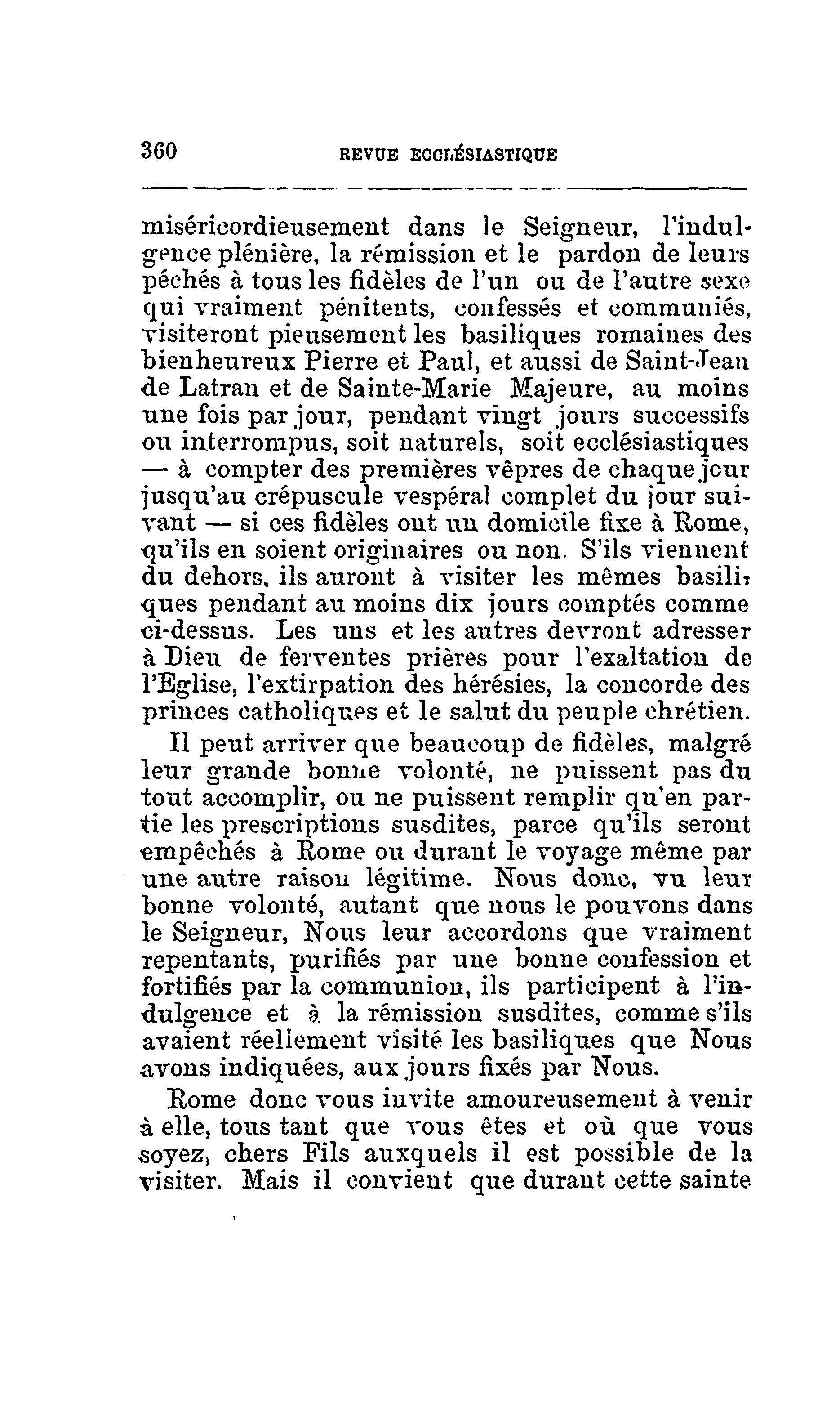 360 REVUE ECCLÉSIASTIQUE

miséricordieusement dans le Seigneur, l'indulgence plénière, la rémission et le pardon de leurs péchés à tous les fidèles de l'un ou de l'autre sexe qui vraiment pénitents, confessés et communiés, visiteront pieusement les basiliques romaines des bienheureux Pierre et Paul, et aussi de Saint-Jean de Latran et de Sainte-Marie Majeure, au moins une fois par jour, pendant vingt jours successifs ou interrompus, soit naturels, soit ecclésiastiques — à compter des premières vêpres de chaque jour jusqu'au crépuscule vespéral complet du jour suivant — si ces fidèles ont un domicile fixe à Rome, qu'ils en soient originaires ou non. S'ils viennent du dehors, ils auront à visiter les mêmes basiliques pendant au moins dix jours comptés comme ci-dessus. Les uns et les autres devront adresser à Dieu de ferventes prières pour l'exaltation de l'Eglise, l'extirpation des hérésies, la concorde des princes catholiques et le salut du peuple chrétien.

Il peut arriver que beaucoup de fidèles, malgré leur grande bonne volonté, ne puissent pas du tout accomplir, ou ne puissent remplir qu'en partie les prescriptions susdites, parce qu'ils seront empêchés à Rome ou durant le voyage même par une autre raison légitime. Nous donc, vu leur bonne volonté, autant que nous le pouvons dans le Seigneur, Nous leur accordons que vraiment repentants, purifiés par une bonne confession et fortifiés par la communion, ils participent à l'indulgence et à la rémission susdites, comme s'ils avaient réellement visité les basiliques que Nous avons indiquées, aux jours fixés par Nous.

Rome donc vous invite amoureusement à venir à elle, tous tant que vous êtes et où que vous soyez, chers Fils auxquels il est possible de la visiter. Mais il convient que durant cette sainte